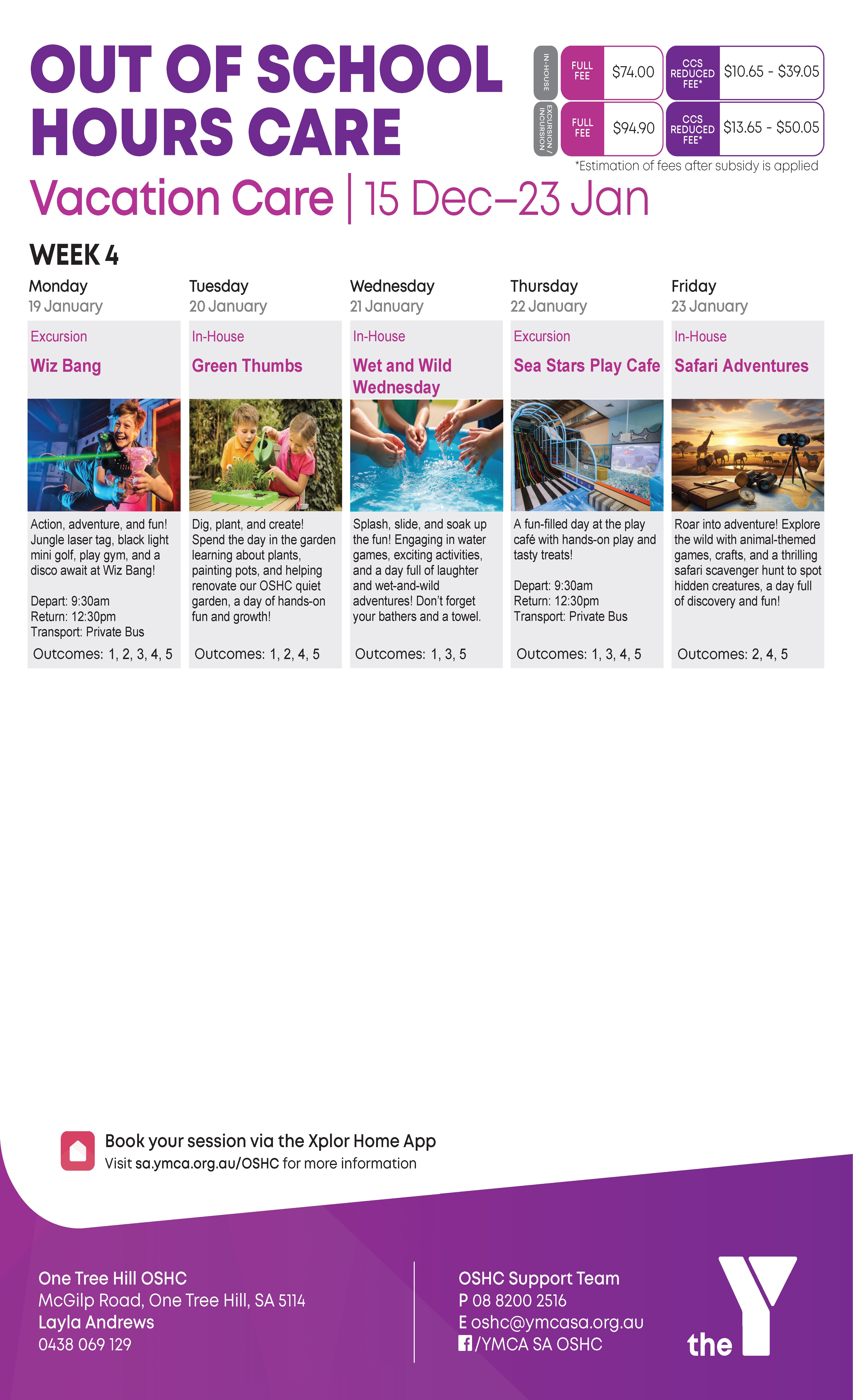 OUT OF SCHOOL HOURS CARE

IN-HOUSE
FULL FEE
$74.00
CCS REDUCED FEE*
$10.65 - $39.05

EXCURSION / INCURSION
FULL FEE
$94.90
CCS REDUCED FEE*
$13.65 - $50.05

*Estimation of fees after subsidy is applied

Vacation Care | 15 Dec–23 Jan

WEEK 4

Monday
19 January
Excursion
Wiz Bang
Action, adventure, and fun! Jungle laser tag, black light mini golf, play gym, and a disco await at Wiz Bang!

Depart: 9:30am
Return: 12:30pm
Transport: Private Bus
Outcomes: 1, 2, 3, 4, 5

Tuesday
20 January
In-House
Green Thumbs
Dig, plant, and create! Spend the day in the garden learning about plants, painting pots, and helping renovate our OSHC quiet garden, a day of hands-on fun and growth!
Outcomes: 1, 2, 4, 5

Wednesday
21 January
In-House
Wet and Wild Wednesday
Splash, slide, and soak up the fun! Engaging in water games, exciting activities, and a day full of laughter and wet-and-wild adventures! Don't forget your bathers and a towel.
Outcomes: 1, 3, 5

Thursday
22 January
Excursion
Sea Stars Play Cafe
A fun-filled day at the play café with hands-on play and tasty treats!

Depart: 9:30am
Return: 12:30pm
Transport: Private Bus
Outcomes: 1, 3, 4, 5

Friday
23 January
In-House
Safari Adventures
Roar into adventure! Explore the wild with animal-themed games, crafts, and a thrilling safari scavenger hunt to spot hidden creatures, a day full of discovery and fun!
Outcomes: 2, 4, 5

Book your session via the Xplor Home App
Visit sa.ymca.org.au/OSHC for more information

One Tree Hill OSHC
McGilp Road, One Tree Hill, SA 5114
Layla Andrews
0438 069 129

OSHC Support Team
P 08 8200 2516
E oshc@ymcasa.org.au
/YMCA SA OSHC

the Y